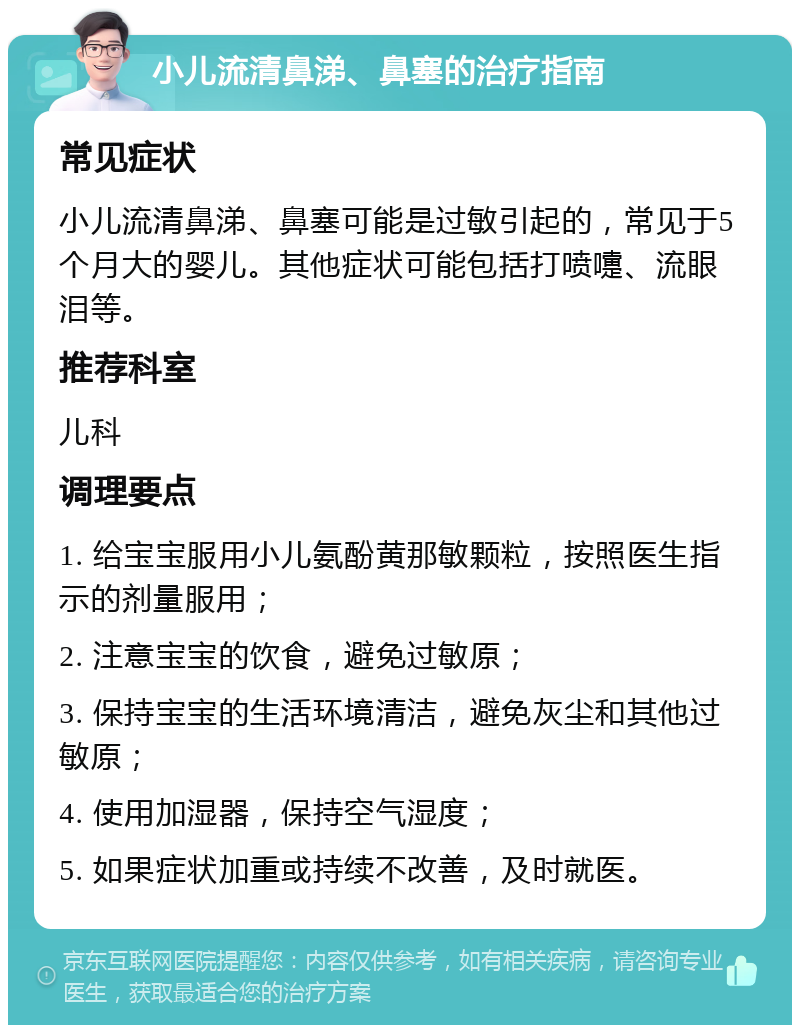 小儿流清鼻涕、鼻塞的治疗指南

常见症状

小儿流清鼻涕、鼻塞可能是过敏引起的，常见于5个月大的婴儿。其他症状可能包括打喷嚏、流眼泪等。

推荐科室

儿科

调理要点

1. 给宝宝服用小儿氨酚黄那敏颗粒，按照医生指示的剂量服用；

2. 注意宝宝的饮食，避免过敏原；

3. 保持宝宝的生活环境清洁，避免灰尘和其他过敏原；

4. 使用加湿器，保持空气湿度；

5. 如果症状加重或持续不改善，及时就医。

京东互联网医院提醒您：内容仅供参考，如有相关疾病，请咨询专业医生，获取最适合您的治疗方案